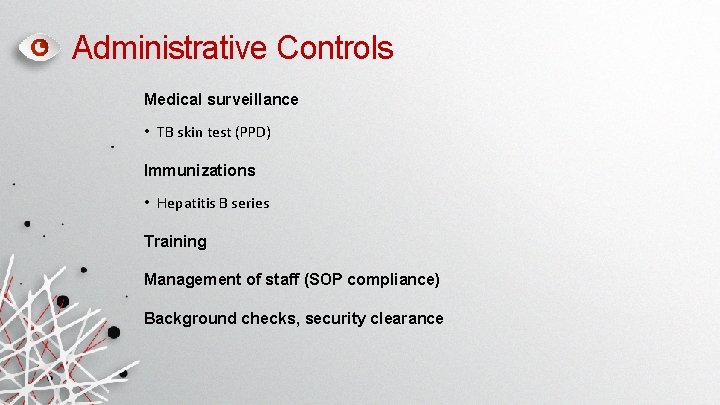 Administrative Controls

Medical surveillance

• TB skin test (PPD)

Immunizations

• Hepatitis B series

Training

Management of staff (SOP compliance)

Background checks, security clearance